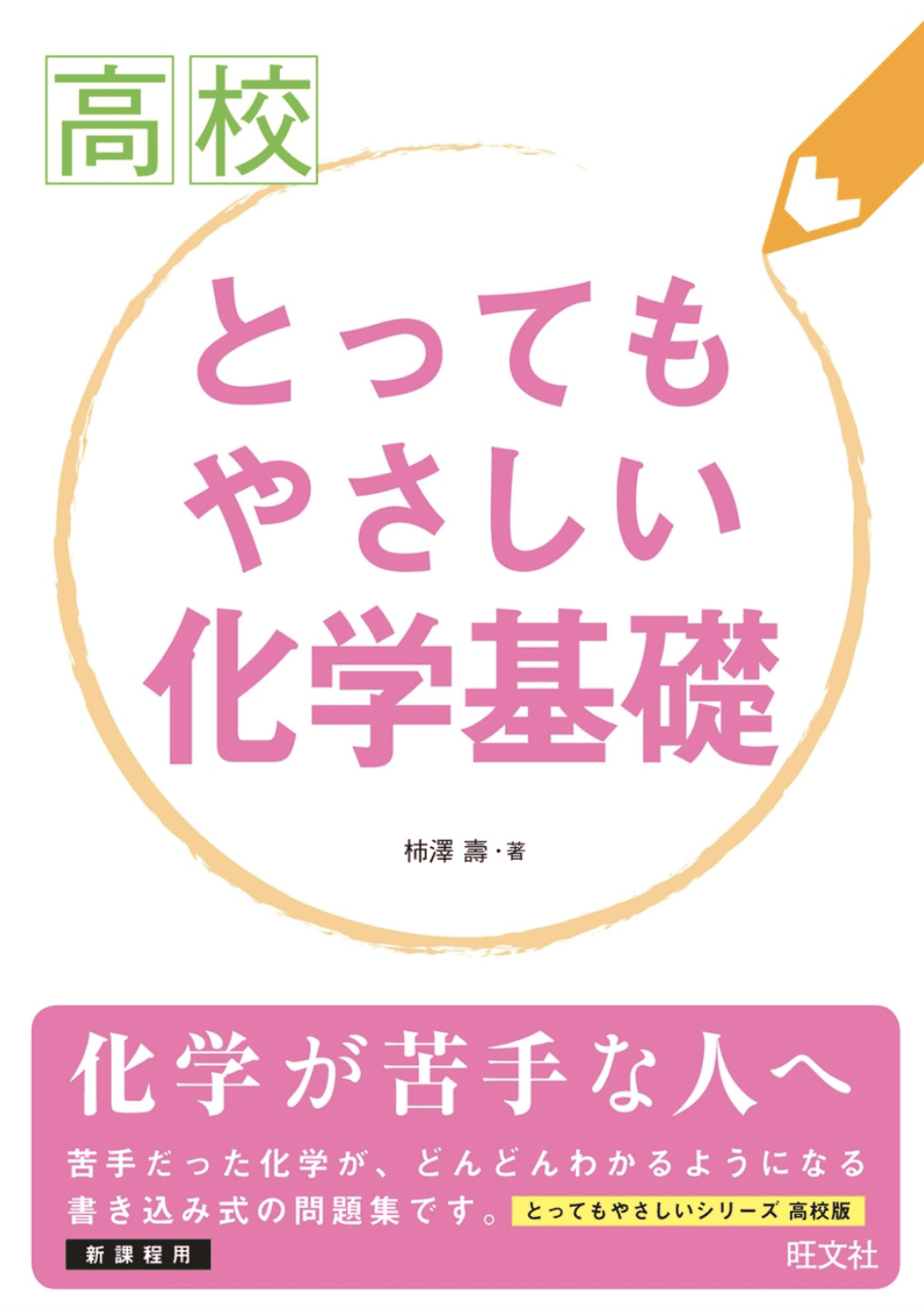 高校

とっても
やさしい
化学基礎

柿澤 壽・著

化学が苦手な人へ

苦手だった化学が、どんどんわかるようになる書き込み式の問題集です。

とってもやさしいシリーズ 高校版

新課程用

旺文社